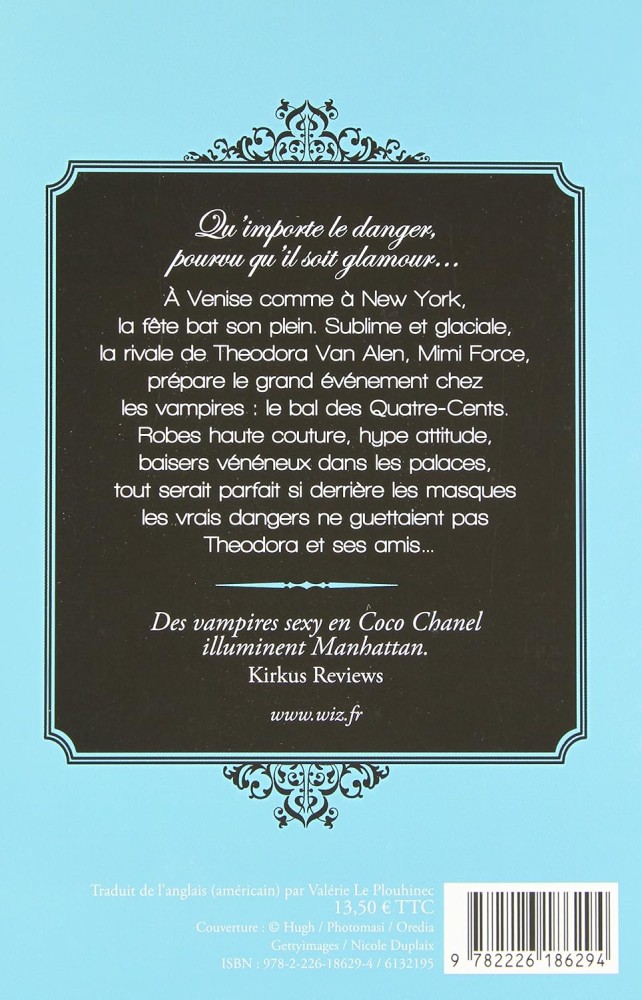 Qu'importe le danger,
pourvu qu'il soit glamour...

À Venise comme à New York, la fête bat son plein. Sublime et glaciale, la rivale de Theodora Van Alen, Mimi Force, prépare le grand événement chez les vampires : le bal des Quatre-Cents. Robes haute couture, hype attitude, baisers vénéneux dans les palaces, tout serait parfait si derrière les masques les vrais dangers ne guettaient pas Theodora et ses amis...

Des vampires sexy en Coco Chanel illuminent Manhattan.
Kirkus Reviews

www.wiz.fr

Traduit de l'anglais (américain) par Valérie Le Plouhinec
13,50 € TTC
Couverture : © Hugh / Photomasi / Oredia
Gettyimages / Nicole Duplaix
ISBN : 978-2-226-18629-4 / 6132195

9 782226 186294